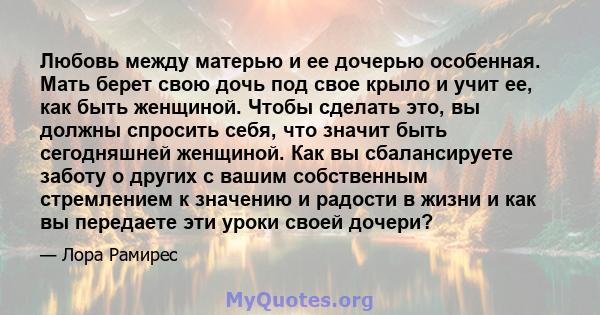 Любовь между матерью и ее дочерью особенная. Мать берет свою дочь под свое крыло и учит ее, как быть женщиной. Чтобы сделать это, вы должны спросить себя, что значит быть сегодняшней женщиной. Как вы сбалансируете заботу о других с вашим собственным стремлением к значению и радости в жизни и как вы передаете эти уроки своей дочери?

— Лора Рамирес

MyQuotes.org